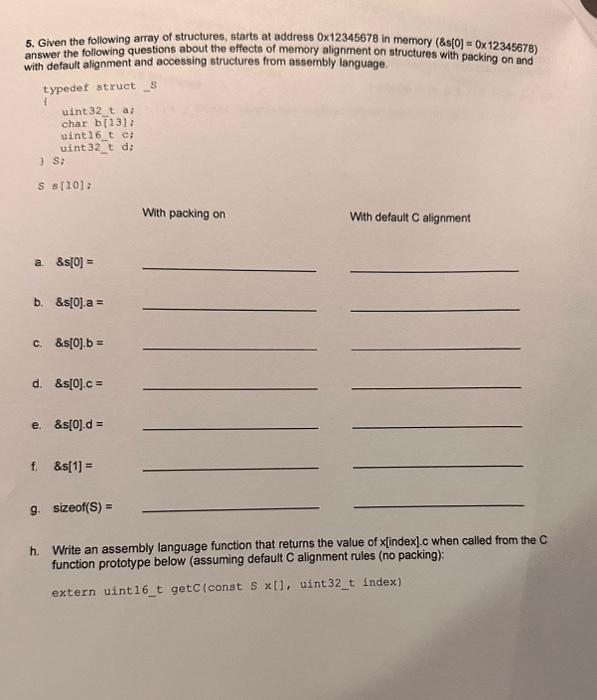 5. Given the following array of structures, starts at address 0x12345678 in memory (&s[0] = 0x12345678) answer the following questions about the effects of memory alignment on structures with packing on and with default alignment and accessing structures from assembly language.

typedef struct _S
{
uint32_t a;
char b[13];
uint16_t c;
uint32_t d;
} S;

S s[10];

With packing on

With default C alignment

a. &s[0] =

b. &s[0].a =

c. &s[0].b =

d. &s[0].c =

e. &s[0].d =

f. &s[1] =

g. sizeof(S) =

h. Write an assembly language function that returns the value of x[index].c when called from the C function prototype below (assuming default C alignment rules (no packing):

extern uint16_t getC(const S x[], uint32_t index)